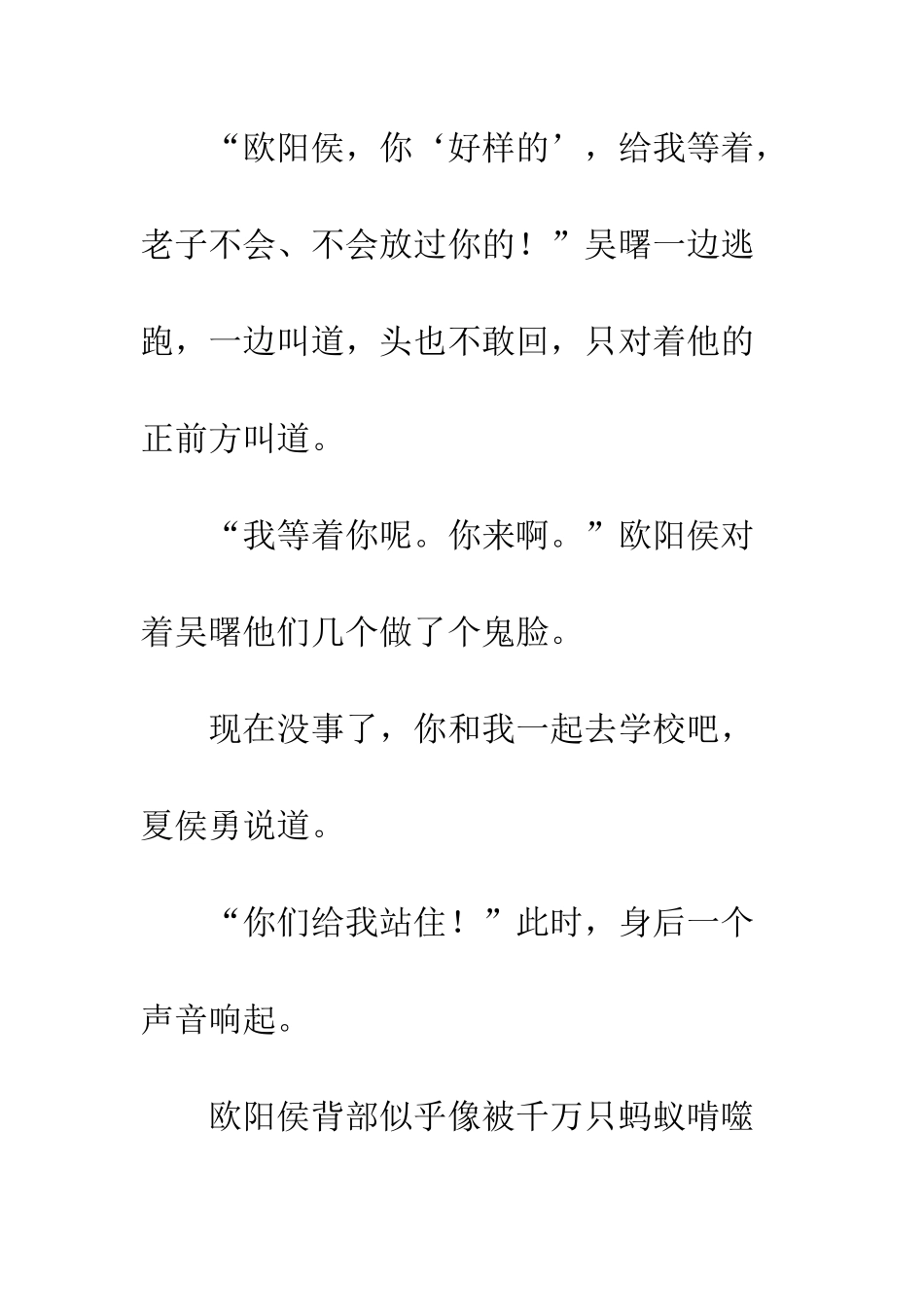 “欧阳侯，你‘好样的’，给我等着，老子不会、不会放过你的！”吴曙一边逃跑，一边叫道，头也不敢回，只对着他的正前方叫道。

“我等着你呢。你来啊。”欧阳侯对着吴曙他们几个做了个鬼脸。

现在没事了，你和我一起去学校吧，夏侯勇说道。

“你们给我站住！”此时，身后一个声音响起。

欧阳侯背部似乎像被千万只蚂蚁啃噬